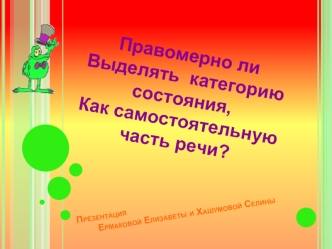 Правомерно ли Выделять категорию состояния, Как самостоятельную часть речи?

Презентация
Ермаковой Елизаветы и Хашумовой Селины